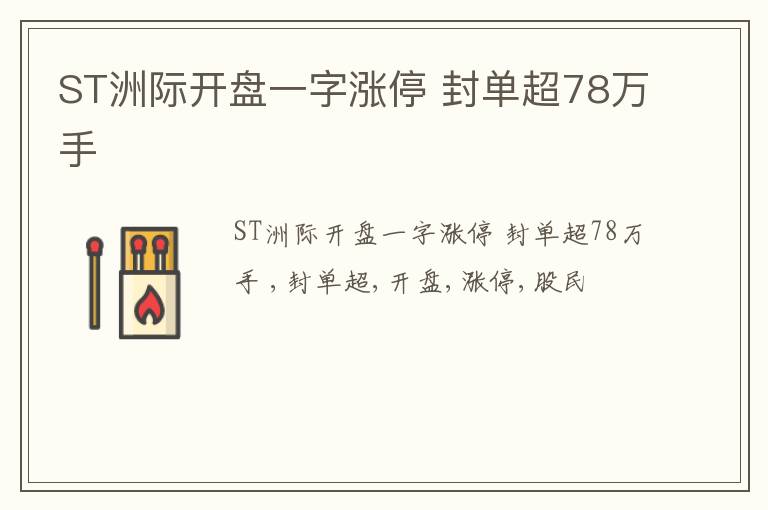 ST洲际开盘一字涨停 封单超78万手

ST洲际开盘一字涨停 封单超78万手，封单超，开盘，涨停，股民